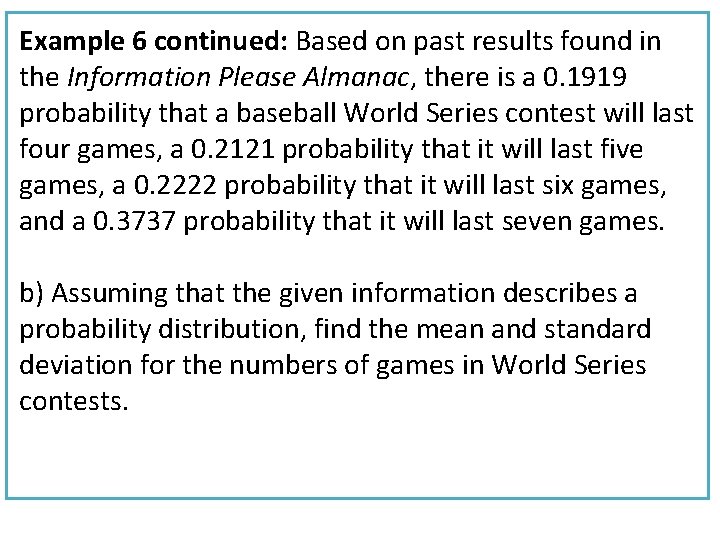 Example 6 continued: Based on past results found in the Information Please Almanac, there is a 0.1919 probability that a baseball World Series contest will last four games, a 0.2121 probability that it will last five games, a 0.2222 probability that it will last six games, and a 0.3737 probability that it will last seven games.

b) Assuming that the given information describes a probability distribution, find the mean and standard deviation for the numbers of games in World Series contests.